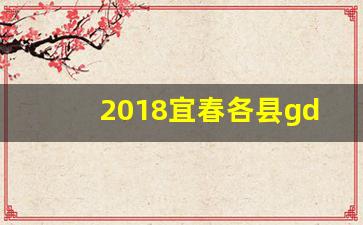 2018宜春各县gd